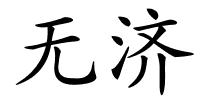 无济